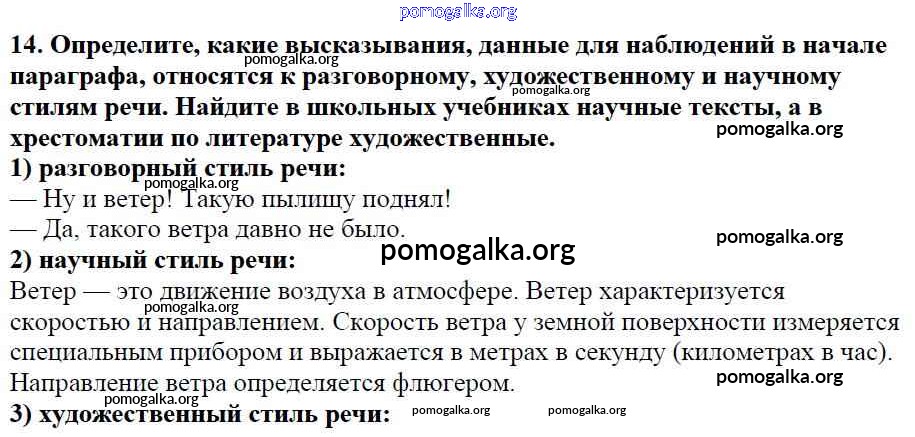 14. Определите, какие высказывания, данные для наблюдений в начале параграфа, относятся к разговорному, художественному и научному стилям речи. Найдите в школьных учебниках научные тексты, а в хрестоматии по литературе художественные.

1) разговорный стиль речи:

— Ну и ветер! Такую пылищу поднял!

— Да, такого ветра давно не было.

2) научный стиль речи:

Ветер — это движение воздуха в атмосфере. Ветер характеризуется скоростью и направлением. Скорость ветра у земной поверхности измеряется специальным прибором и выражается в метрах в секунду (километрах в час). Направление ветра определяется флюгером.

3) художественный стиль речи:

pomogalka.org